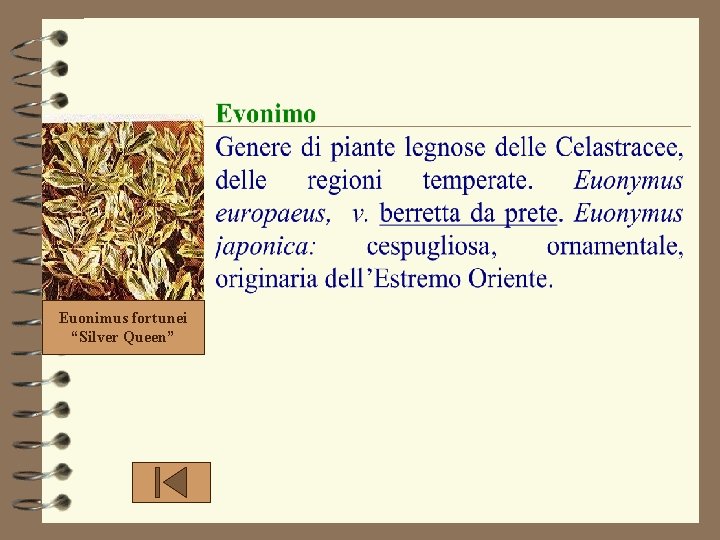 Evonimo

Genere di piante legnose delle Celastracee, delle regioni temperate. Euonymus europaeus, v. berretta da prete. Euonymus japonica: cespugliosa, ornamentale, originaria dell'Estremo Oriente.

Euonimus fortunei
"Silver Queen"